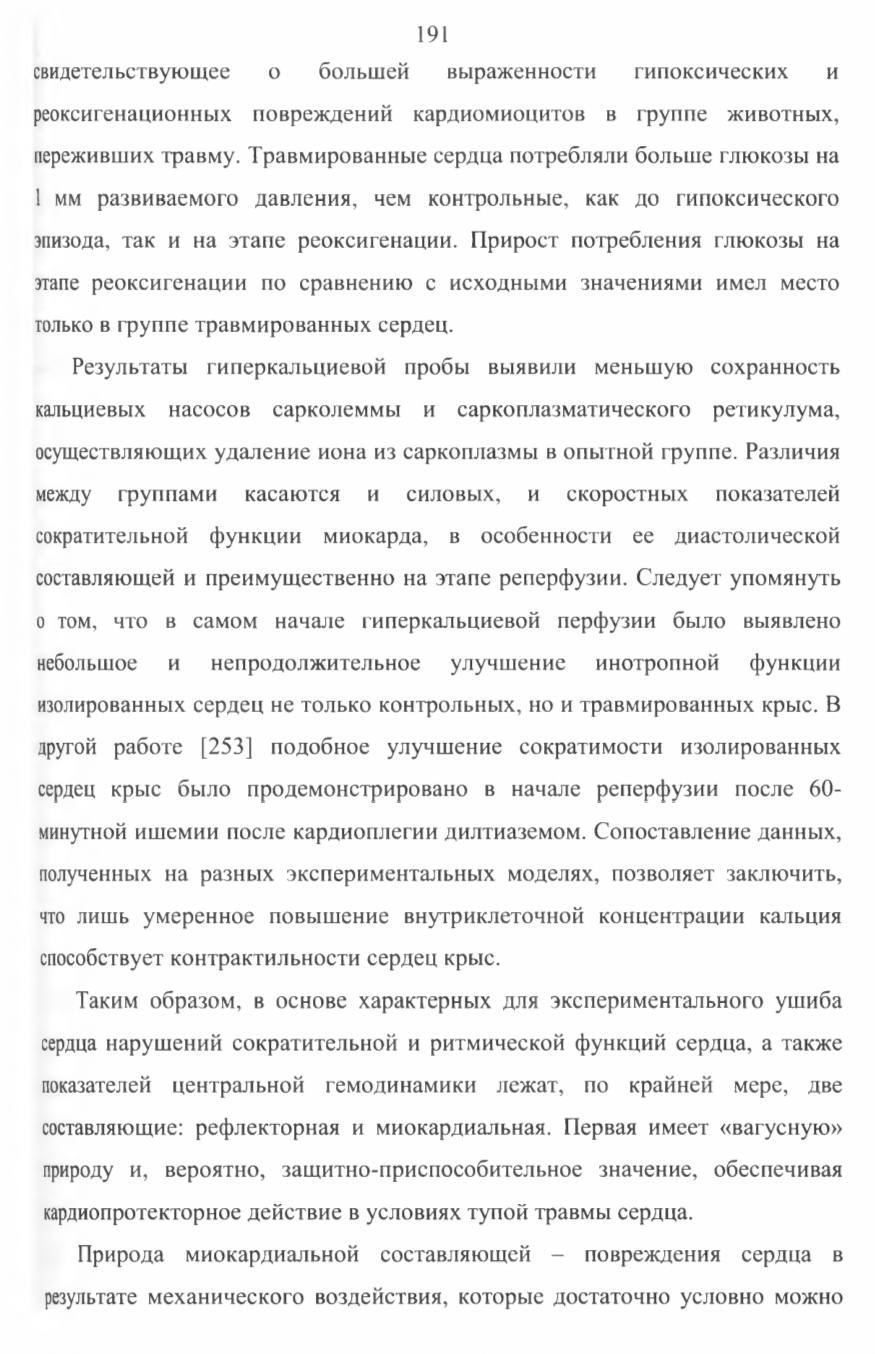 191

свидетельствующее о большей выраженности гипоксических и реоксигенационных повреждений кардиомиоцитов в группе животных, переживших травму. Травмированные сердца потребляли больше глюкозы на 1 мм развиваемого давления, чем контрольные, как до гипоксического эпизода, так и на этапе реоксигенации. Прирост потребления глюкозы на этапе реоксигенации по сравнению с исходными значениями имел место только в группе травмированных сердец.

Результаты гиперкальциевой пробы выявили меньшую сохранность кальциевых насосов сарколеммы и саркоплазматического ретикулума, осуществляющих удаление иона из саркоплазмы в опытной группе. Различия между группами касаются и силовых, и скоростных показателей сократительной функции миокарда, в особенности ее диастолической составляющей и преимущественно на этапе реперфузии. Следует упомянуть о том, что в самом начале гиперкальциевой перфузии было выявлено небольшое и непродолжительное улучшение инотропной функции изолированных сердец не только контрольных, но и травмированных крыс. В другой работе [253] подобное улучшение сократимости изолированных сердец крыс было продемонстрировано в начале реперфузии после 60-минутной ишемии после кардиоплегии дилтиаземом. Сопоставление данных, полученных на разных экспериментальных моделях, позволяет заключить, что лишь умеренное повышение внутриклеточной концентрации кальция способствует контрактильности сердец крыс.

Таким образом, в основе характерных для экспериментального ушиба сердца нарушений сократительной и ритмической функций сердца, а также показателей центральной гемодинамики лежат, по крайней мере, две составляющие: рефлекторная и миокардиальная. Первая имеет «вагусную» природу и, вероятно, защитно-приспособительное значение, обеспечивая кардиопротекторное действие в условиях тупой травмы сердца.

Природа миокардиальной составляющей – повреждения сердца в результате механического воздействия, которые достаточно условно можно